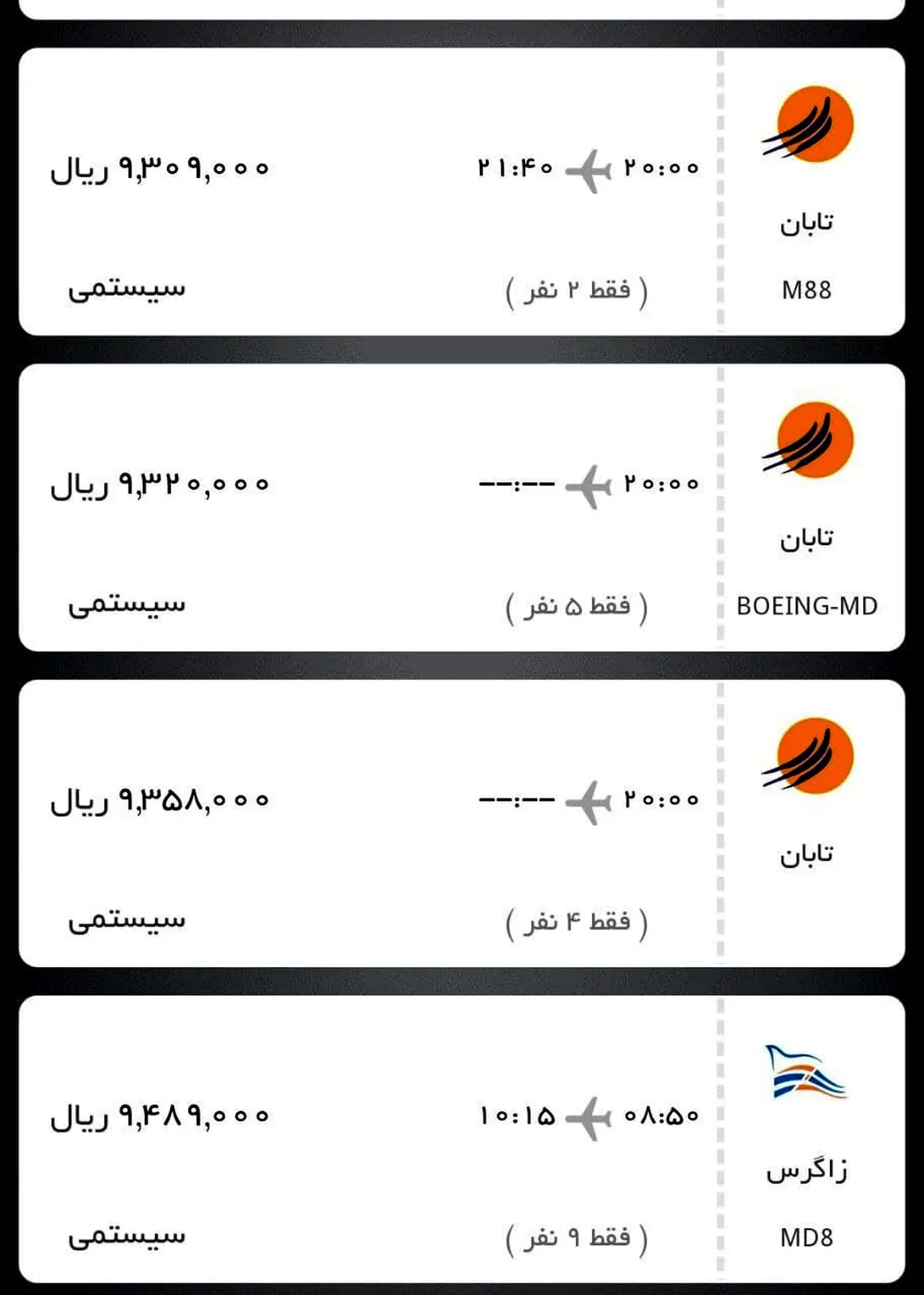 تابان
M88
۲۰:۰۰ ۲۱:۴۰
( فقط ۲ نفر )
۹,۳۰۹,۰۰۰ ریال
سیستمی

تابان
BOEING-MD
۲۰:۰۰ --:--
( فقط ۵ نفر )
۹,۳۲۰,۰۰۰ ریال
سیستمی

تابان
۲۰:۰۰ --:--
( فقط ۴ نفر )
۹,۳۵۸,۰۰۰ ریال
سیستمی

زاگرس
MD8
۰۸:۵۰ ۱۰:۱۵
( فقط ۹ نفر )
۹,۴۸۹,۰۰۰ ریال
سیستمی